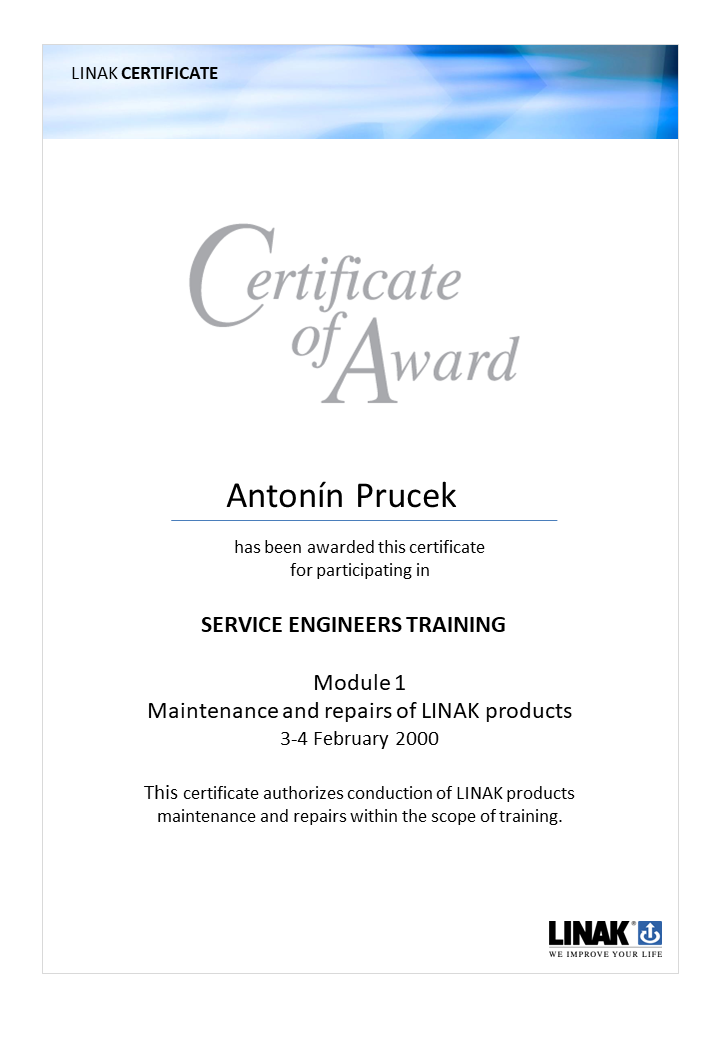 LINAK CERTIFICATE

Certificate of Award

Antonín Prucek

has been awarded this certificate for participating in

SERVICE ENGINEERS TRAINING

Module 1
Maintenance and repairs of LINAK products
3-4 February 2000

This certificate authorizes conduction of LINAK products maintenance and repairs within the scope of training.

LINAK®
WE IMPROVE YOUR LIFE